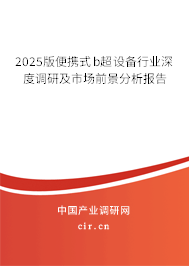 2025版便携式b超设备行业深度调研及市场前景分析报告

中国产业调研网

cir.cn